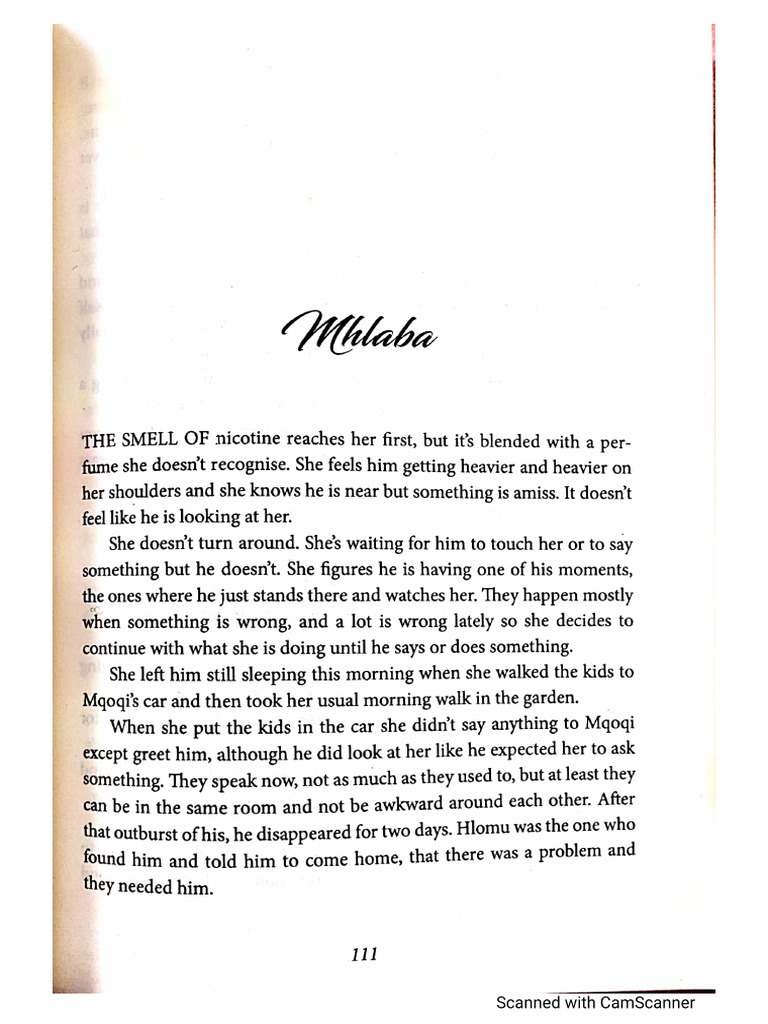 Mhlaba

THE SMELL OF nicotine reaches her first, but it's blended with a perfume she doesn't recognise. She feels him getting heavier and heavier on her shoulders and she knows he is near but something is amiss. It doesn't feel like he is looking at her.

She doesn't turn around. She's waiting for him to touch her or to say something but he doesn't. She figures he is having one of his moments, the ones where he just stands there and watches her. They happen mostly when something is wrong, and a lot is wrong lately so she decides to continue with what she is doing until he says or does something.

She left him still sleeping this morning when she walked the kids to Mqoqi's car and then took her usual morning walk in the garden.

When she put the kids in the car she didn't say anything to Mqoqi except greet him, although he did look at her like he expected her to ask something. They speak now, not as much as they used to, but at least they can be in the same room and not be awkward around each other. After that outburst of his, he disappeared for two days. Hlomu was the one who found him and told him to come home, that there was a problem and they needed him.

111

Scanned with CamScanner